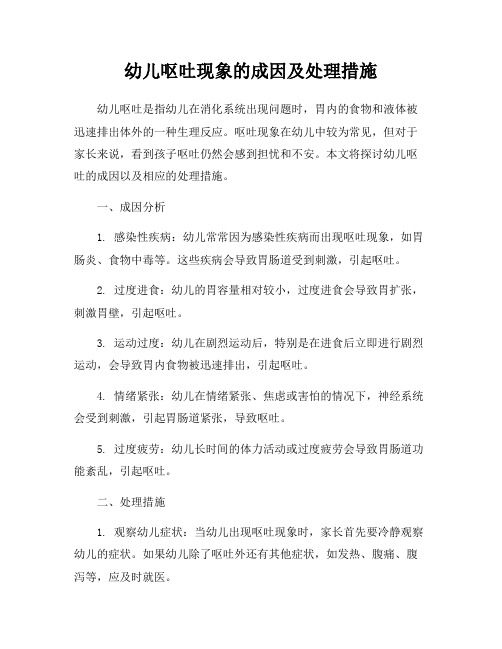 幼儿呕吐现象的成因及处理措施

幼儿呕吐是指幼儿在消化系统出现问题时，胃内的食物和液体被迅速排出体外的一种生理反应。呕吐现象在幼儿中较为常见，但对于家长来说，看到孩子呕吐仍然会感到担忧和不安。本文将探讨幼儿呕吐的成因以及相应的处理措施。

一、成因分析

1. 感染性疾病：幼儿常常因为感染性疾病而出现呕吐现象，如胃肠炎、食物中毒等。这些疾病会导致胃肠道受到刺激，引起呕吐。

2. 过度进食：幼儿的胃容量相对较小，过度进食会导致胃扩张，刺激胃壁，引起呕吐。

3. 运动过度：幼儿在剧烈运动后，特别是在进食后立即进行剧烈运动，会导致胃内食物被迅速排出，引起呕吐。

4. 情绪紧张：幼儿在情绪紧张、焦虑或害怕的情况下，神经系统会受到刺激，引起胃肠道紧张，导致呕吐。

5. 过度疲劳：幼儿长时间的体力活动或过度疲劳会导致胃肠道功能紊乱，引起呕吐。

二、处理措施

1. 观察幼儿症状：当幼儿出现呕吐现象时，家长首先要冷静观察幼儿的症状。如果幼儿除了呕吐外还有其他症状，如发热、腹痛、腹泻等，应及时就医。